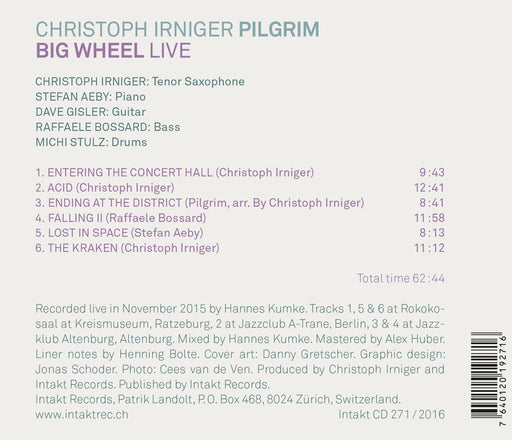 CHRISTOPH IRNIGER PILGRIM
BIG WHEEL LIVE

CHRISTOPH IRNIGER: Tenor Saxophone
STEFAN AEBY: Piano
DAVE GISLER: Guitar
RAFFAELE BOSSARD: Bass
MICHI STULZ: Drums

1. ENTERING THE CONCERT HALL (Christoph Irniger) 9:43
2. ACID (Christoph Irniger) 12:41
3. ENDING AT THE DISTRICT (Pilgrim, arr. By Christoph Irniger) 8:41
4. FALLING II (Raffaele Bossard) 11:58
5. LOST IN SPACE (Stefan Aeby) 8:13
6. THE KRAKEN (Christoph Irniger) 11:12

Total time 62:44

Recorded live in November 2015 by Hannes Kumke. Tracks 1, 5 & 6 at Rokokosaal at Kreismuseum, Ratzeburg, 2 at Jazzclub A-Trane, Berlin, 3 & 4 at Jazzklub Altenburg, Altenburg. Mixed by Hannes Kumke. Mastered by Alex Huber. Liner notes by Henning Bolte. Cover art: Danny Gretscher. Graphic design: Jonas Schoder. Photo: Cees van de Ven. Produced by Christoph Irniger and Intakt Records. Published by Intakt Records.
Intakt Records, Patrik Landolt, P.O. Box 468, 8024 Zürich, Switzerland.
www.intaktrec.ch Intakt CD 271/2016

7 640120 192716